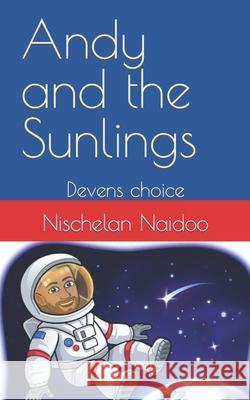 Andy and the Sunlings

Devens choice

Nischelan Naidoo

Kraina Książek